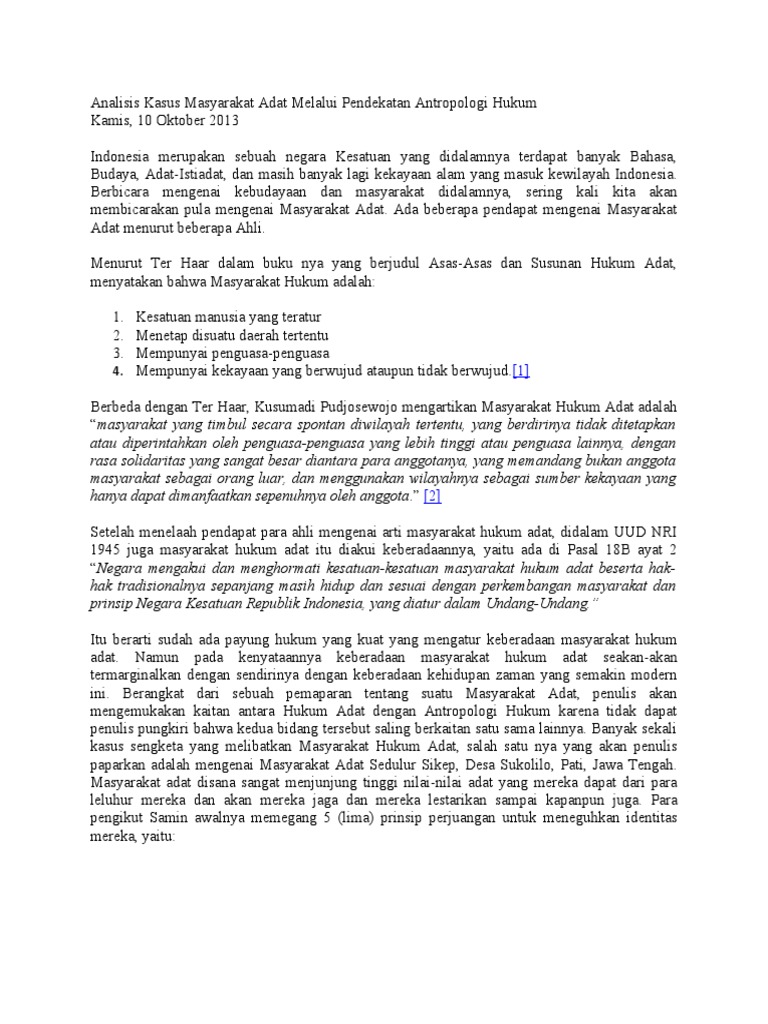 Analisis Kasus Masyarakat Adat Melalui Pendekatan Antropologi Hukum
Kamis, 10 Oktober 2013

Indonesia merupakan sebuah negara Kesatuan yang didalamnya terdapat banyak Bahasa, Budaya, Adat-Istiadat, dan masih banyak lagi kekayaan alam yang masuk kewilayah Indonesia. Berbicara mengenai kebudayaan dan masyarakat didalamnya, sering kali kita akan membicarakan pula mengenai Masyarakat Adat. Ada beberapa pendapat mengenai Masyarakat Adat menurut beberapa Ahli.

Menurut Ter Haar dalam buku nya yang berjudul Asas-Asas dan Susunan Hukum Adat, menyatakan bahwa Masyarakat Hukum adalah:

1. Kesatuan manusia yang teratur
2. Menetap disuatu daerah tertentu
3. Mempunyai penguasa-penguasa
4. Mempunyai kekayaan yang berwujud ataupun tidak berwujud.[1]

Berbeda dengan Ter Haar, Kusumadi Pudjosewojo mengartikan Masyarakat Hukum Adat adalah "masyarakat yang timbul secara spontan diwilayah tertentu, yang berdirinya tidak ditetapkan atau diperintahkan oleh penguasa-penguasa yang lebih tinggi atau penguasa lainnya, dengan rasa solidaritas yang sangat besar diantara para anggotanya, yang memandang bukan anggota masyarakat sebagai orang luar, dan menggunakan wilayahnya sebagai sumber kekayaan yang hanya dapat dimanfaatkan sepenuhnya oleh anggota." [2]

Setelah menelaah pendapat para ahli mengenai arti masyarakat hukum adat, didalam UUD NRI 1945 juga masyarakat hukum adat itu diakui keberadaannya, yaitu ada di Pasal 18B ayat 2 "Negara mengakui dan menghormati kesatuan-kesatuan masyarakat hukum adat beserta hak-hak tradisionalnya sepanjang masih hidup dan sesuai dengan perkembangan masyarakat dan prinsip Negara Kesatuan Republik Indonesia, yang diatur dalam Undang-Undang."

Itu berarti sudah ada payung hukum yang kuat yang mengatur keberadaan masyarakat hukum adat. Namun pada kenyataannya keberadaan masyarakat hukum adat seakan-akan termarginalkan dengan sendirinya dengan keberadaan kehidupan zaman yang semakin modern ini. Berangkat dari sebuah pemaparan tentang suatu Masyarakat Adat, penulis akan mengemukakan kaitan antara Hukum Adat dengan Antropologi Hukum karena tidak dapat penulis pungkiri bahwa kedua bidang tersebut saling berkaitan satu sama lainnya. Banyak sekali kasus sengketa yang melibatkan Masyarakat Hukum Adat, salah satu nya yang akan penulis paparkan adalah mengenai Masyarakat Adat Sedulur Sikep, Desa Sukolilo, Pati, Jawa Tengah. Masyarakat adat disana sangat menjunjung tinggi nilai-nilai adat yang mereka dapat dari para leluhur mereka dan akan mereka jaga dan mereka lestarikan sampai kapanpun juga. Para pengikut Samin awalnya memegang 5 (lima) prinsip perjuangan untuk meneguhkan identitas mereka, yaitu: